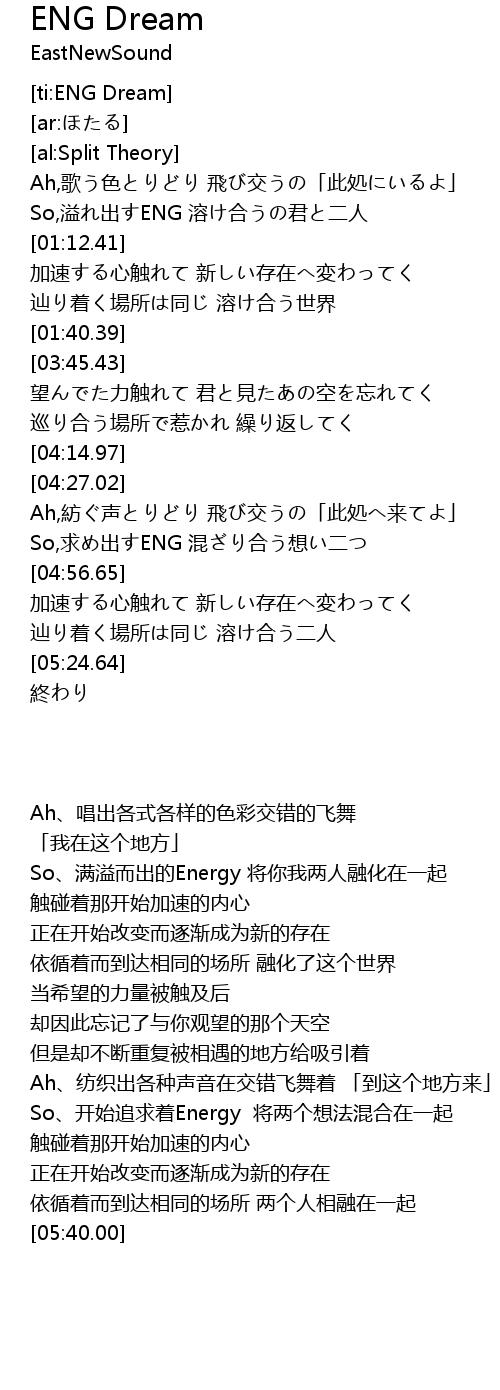 ENG Dream
EastNewSound

[ti:ENG Dream]
[ar:ほたる]
[al:Split Theory]
Ah,歌う色とりどり 飛び交うの「此処にいるよ」
So,溢れ出すENG 溶け合うの君と二人
[01:12.41]
加速する心触れて 新しい存在へ変わってく
辿り着く場所は同じ 溶け合う世界
[01:40.39]
[03:45.43]
望んでた力触れて 君と見たあの空を忘れてく
巡り合う場所で惹かれ 繰り返してく
[04:14.97]
[04:27.02]
Ah,紡ぐ声とりどり 飛び交うの「此処へ来てよ」
So,求め出すENG 混ざり合う想い二つ
[04:56.65]
加速する心触れて 新しい存在へ変わってく
辿り着く場所は同じ 溶け合う二人
[05:24.64]
終わり

Ah、唱出各式各样的色彩交错的飞舞
「我在这个地方」
So、满溢而出的Energy 将你我两人融化在一起
触碰着那开始加速的内心
正在开始改变而逐渐成为新的存在
依循着而到达相同的场所 融化了这个世界
当希望的力量被触及后
却因此忘记了与你观望的那个天空
但是却不断重复被相遇的地方给吸引着
Ah、纺织出各种声音在交错飞舞着 「到这个地方来」
So、开始追求着Energy 将两个想法混合在一起
触碰着那开始加速的内心
正在开始改变而逐渐成为新的存在
依循着而到达相同的场所 两个人相融在一起
[05:40.00]